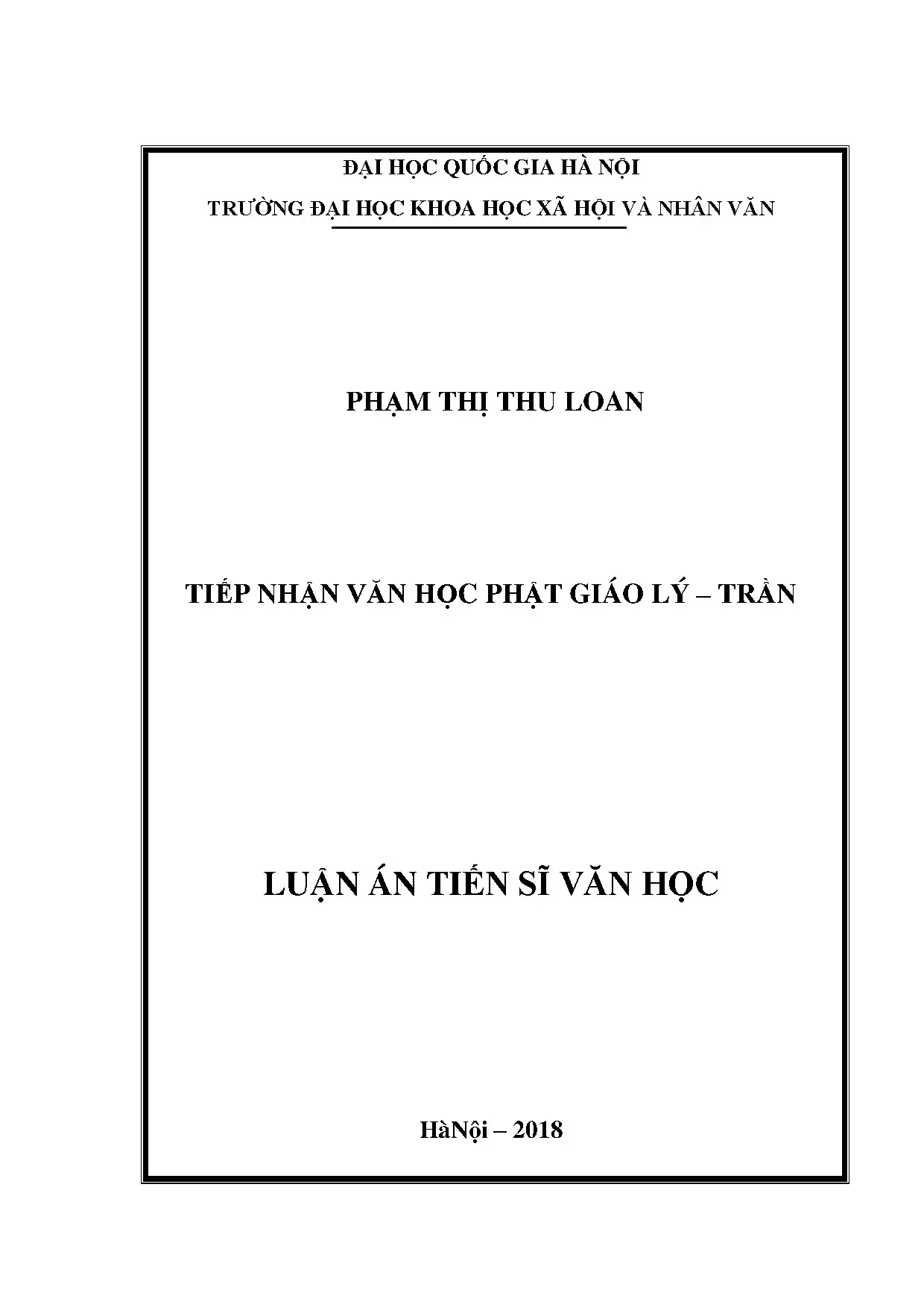 ĐẠI HỌC QUỐC GIA HÀ NỘI

TRƯỜNG ĐẠI HỌC KHOA HỌC XÃ HỘI VÀ NHÂN VĂN

PHẠM THỊ THU LOAN

TIẾP NHẬN VĂN HỌC PHẬT GIÁO LÝ – TRẦN

LUẬN ÁN TIẾN SĨ VĂN HỌC

HàNội – 2018